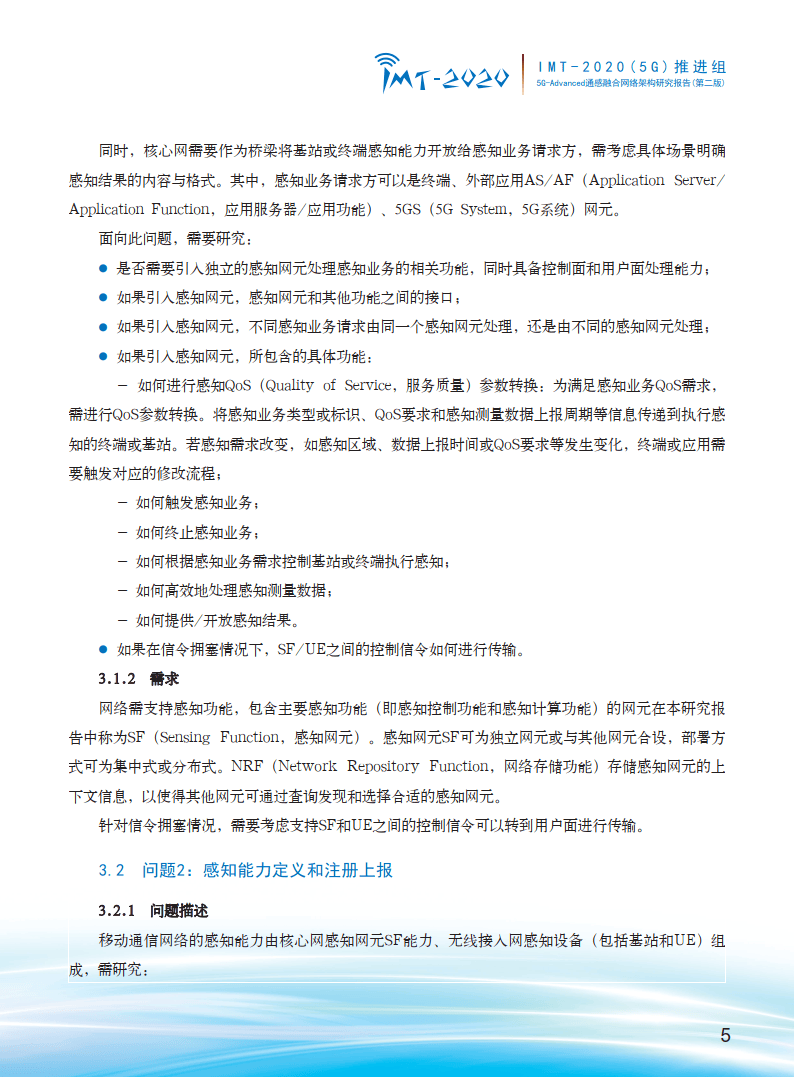 IMT-2020

IMT-2020(5G)推进组
5G-Advanced通感融合网络架构研究报告(第二版)

同时，核心网需要作为桥梁将基站或终端感知能力开放给感知业务请求方，需考虑具体场景明确感知结果的内容与格式。其中，感知业务请求方可以是终端、外部应用AS/AF（Application Server/Application Function，应用服务器/应用功能）、5GS（5G System，5G系统）网元。

面向此问题，需要研究：

● 是否需要引入独立的感知网元处理感知业务的相关功能，同时具备控制面和用户面处理能力；

● 如果引入感知网元，感知网元和其他功能之间的接口；

● 如果引入感知网元，不同感知业务请求由同一个感知网元处理，还是由不同的感知网元处理；

● 如果引入感知网元，所包含的具体功能：

– 如何进行感知QoS（Quality of Service，服务质量）参数转换：为满足感知业务QoS需求，需进行QoS参数转换。将感知业务类型或标识、QoS要求和感知测量数据上报周期等信息传递到执行感知的终端或基站。若感知需求改变，如感知区域、数据上报时间或QoS要求等发生变化，终端或应用需要触发对应的修改流程；

– 如何触发感知业务；

– 如何终止感知业务；

– 如何根据感知业务需求控制基站或终端执行感知；

– 如何高效地处理感知测量数据；

– 如何提供/开放感知结果。

● 如果在信令拥塞情况下，SF/UE之间的控制信令如何进行传输。

3.1.2 需求

网络需支持感知功能，包含主要感知功能（即感知控制功能和感知计算功能）的网元在本研究报告中称为SF（Sensing Function，感知网元）。感知网元SF可为独立网元或与其他网元合设，部署方式可为集中式或分布式。NRF（Network Repository Function，网络存储功能）存储感知网元的上下文信息，以使得其他网元可通过查询发现和选择合适的感知网元。

针对信令拥塞情况，需要考虑支持SF和UE之间的控制信令可以转到用户面进行传输。

3.2 问题2：感知能力定义和注册上报

3.2.1 问题描述

移动通信网络的感知能力由核心网感知网元SF能力、无线接入网感知设备（包括基站和UE）组成，需研究：

5